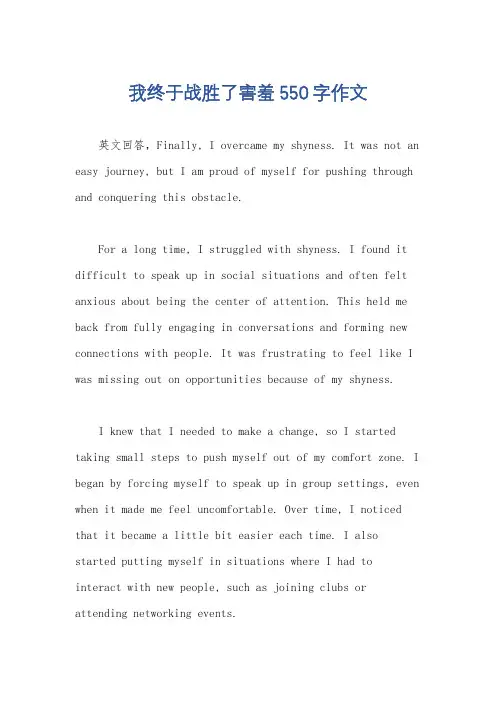 我终于战胜了害羞550字作文

英文回答，Finally, I overcame my shyness. It was not an easy journey, but I am proud of myself for pushing through and conquering this obstacle.

For a long time, I struggled with shyness. I found it difficult to speak up in social situations and often felt anxious about being the center of attention. This held me back from fully engaging in conversations and forming new connections with people. It was frustrating to feel like I was missing out on opportunities because of my shyness.

I knew that I needed to make a change, so I started taking small steps to push myself out of my comfort zone. I began by forcing myself to speak up in group settings, even when it made me feel uncomfortable. Over time, I noticed that it became a little bit easier each time. I also started putting myself in situations where I had to interact with new people, such as joining clubs or attending networking events.